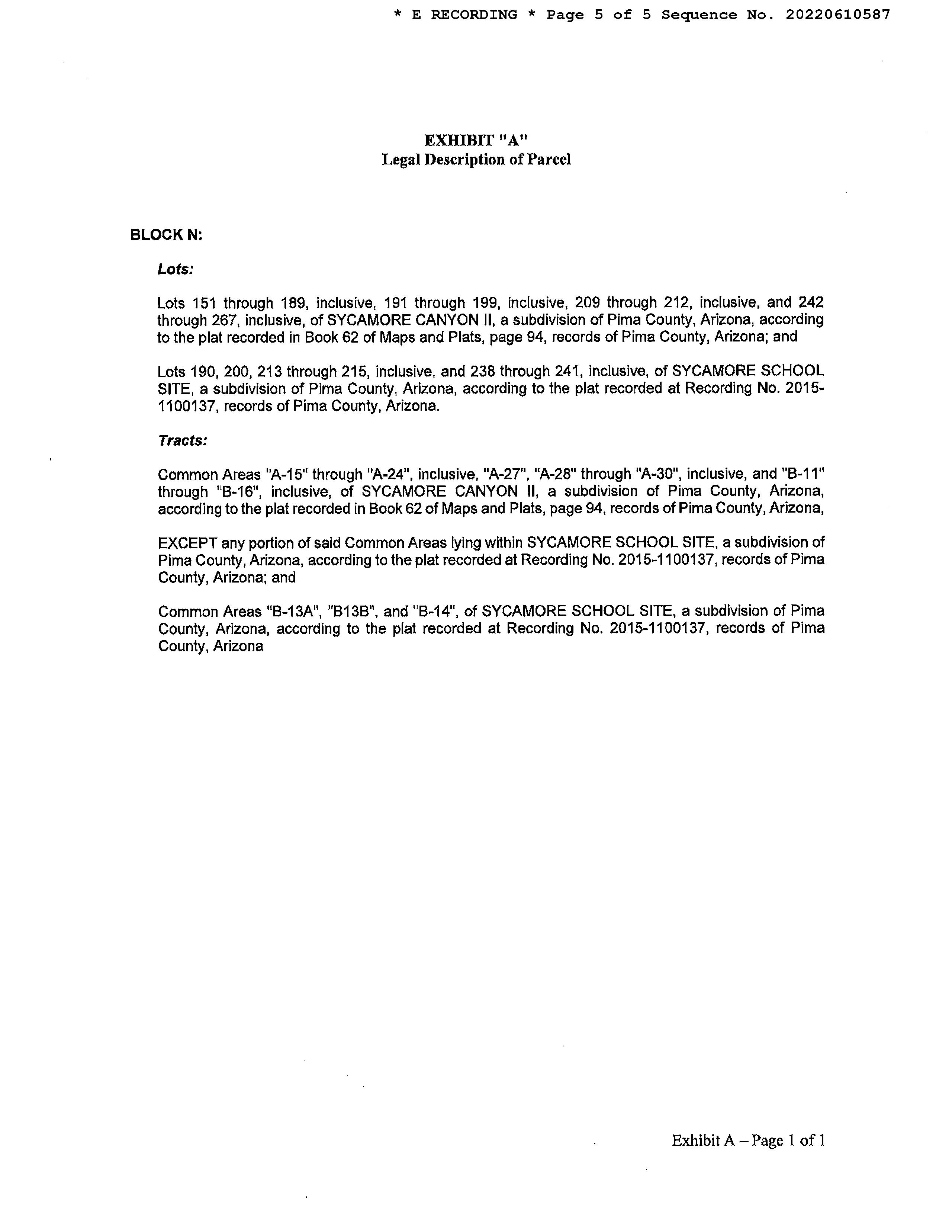 * E RECORDING * Page 5 of 5 Sequence No. 20220610587

EXHIBIT "A"
Legal Description of Parcel

BLOCK N:

Lots:

Lots 151 through 189, inclusive, 191 through 199, inclusive, 209 through 212, inclusive, and 242 through 267, inclusive, of SYCAMORE CANYON II, a subdivision of Pima County, Arizona, according to the plat recorded in Book 62 of Maps and Plats, page 94, records of Pima County, Arizona; and

Lots 190, 200, 213 through 215, inclusive, and 238 through 241, inclusive, of SYCAMORE SCHOOL SITE, a subdivision of Pima County, Arizona, according to the plat recorded at Recording No. 2015-1100137, records of Pima County, Arizona.

Tracts:

Common Areas "A-15" through "A-24", inclusive, "A-27", "A-28" through "A-30", inclusive, and "B-11" through "B-16", inclusive, of SYCAMORE CANYON II, a subdivision of Pima County, Arizona, according to the plat recorded in Book 62 of Maps and Plats, page 94, records of Pima County, Arizona,

EXCEPT any portion of said Common Areas lying within SYCAMORE SCHOOL SITE, a subdivision of Pima County, Arizona, according to the plat recorded at Recording No. 2015-1100137, records of Pima County, Arizona; and

Common Areas "B-13A", "B13B", and "B-14", of SYCAMORE SCHOOL SITE, a subdivision of Pima County, Arizona, according to the plat recorded at Recording No. 2015-1100137, records of Pima County, Arizona

Exhibit A – Page 1 of 1